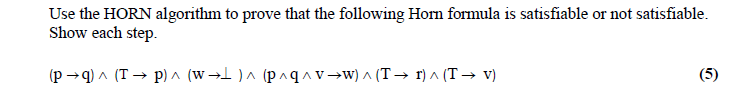 Use the HORN algorithm to prove that the following Horn formula is satisfiable or not satisfiable. Show each step.

$(p \rightarrow q) \wedge (T \rightarrow p) \wedge (w \rightarrow \perp) \wedge (p \wedge q \wedge v \rightarrow w) \wedge (T \rightarrow r) \wedge (T \rightarrow v)$ (5)